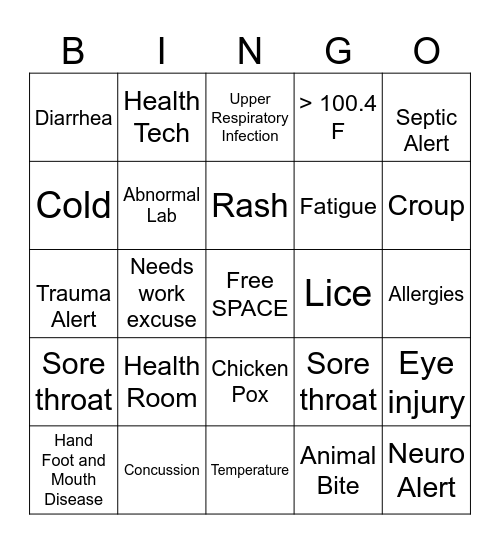 | B | I | N | G | O |
|---|---|---|---|---|
| Diarrhea | Health Tech | Upper Respiratory Infection | > 100.4 F | Septic Alert |
| Cold | Abnormal Lab | Rash | Fatigue | Croup |
| Trauma Alert | Needs work excuse | Free SPACE | Lice | Allergies |
| Sore throat | Health Room | Chicken Pox | Sore throat | Eye injury |
| Hand Foot and Mouth Disease | Concussion | Temperature | Animal Bite | Neuro Alert |